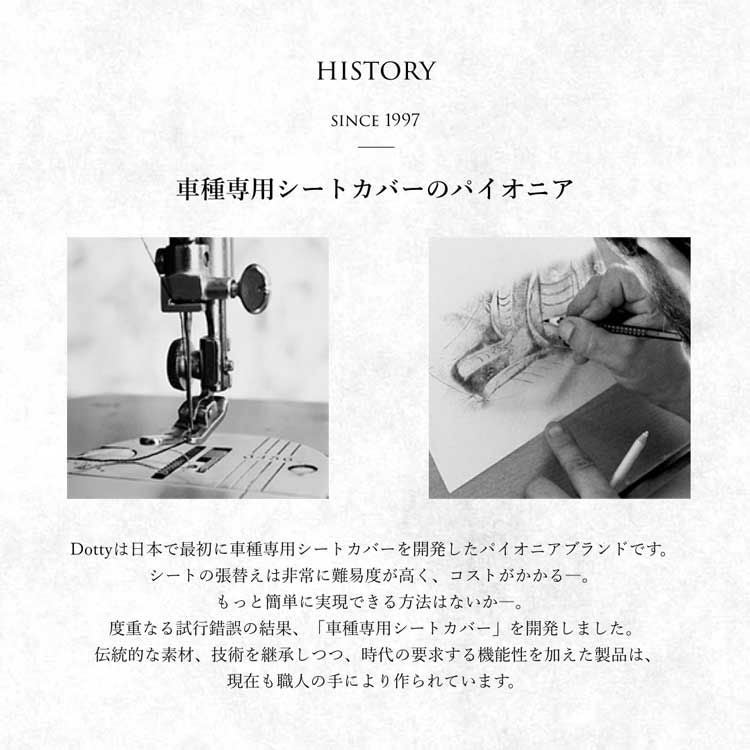 HISTORY

SINCE 1997

車種専用シートカバーのパイオニア

Dottyは日本で最初に車種専用シートカバーを開発したパイオニアブランドです。
シートの張替えは非常に難易度が高く、コストがかかる—。
もっと簡単に実現できる方法はないか—。
度重なる試行錯誤の結果、「車種専用シートカバー」を開発しました。
伝統的な素材、技術を継承しつつ、時代の要求する機能性を加えた製品は、
現在も職人の手により作られています。